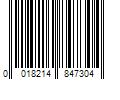 0 018214 847304